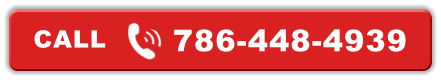 CALL 786-448-4939